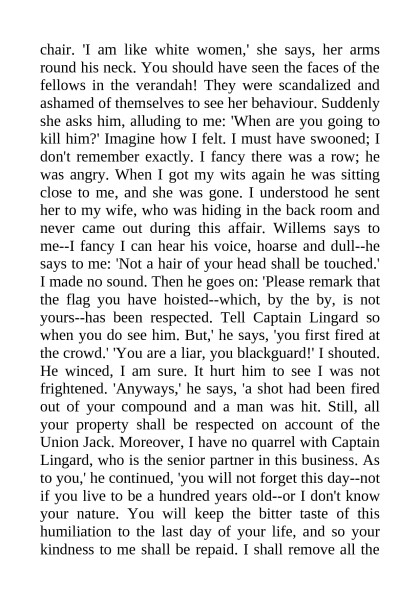 chair. 'I am like white women,' she says, her arms round his neck. You should have seen the faces of the fellows in the verandah! They were scandalized and ashamed of themselves to see her behaviour. Suddenly she asks him, alluding to me: 'When are you going to kill him?' Imagine how I felt. I must have swooned; I don't remember exactly. I fancy there was a row; he was angry. When I got my wits again he was sitting close to me, and she was gone. I understood he sent her to my wife, who was hiding in the back room and never came out during this affair. Willems says to me--I fancy I can hear his voice, hoarse and dull--he says to me: 'Not a hair of your head shall be touched.' I made no sound. Then he goes on: 'Please remark that the flag you have hoisted--which, by the by, is not yours--has been respected. Tell Captain Lingard so when you do see him. But,' he says, 'you first fired at the crowd.' 'You are a liar, you blackguard!' I shouted. He winced, I am sure. It hurt him to see I was not frightened. 'Anyways,' he says, 'a shot had been fired out of your compound and a man was hit. Still, all your property shall be respected on account of the Union Jack. Moreover, I have no quarrel with Captain Lingard, who is the senior partner in this business. As to you,' he continued, 'you will not forget this day--not if you live to be a hundred years old--or I don't know your nature. You will keep the bitter taste of this humiliation to the last day of your life, and so your kindness to me shall be repaid. I shall remove all the